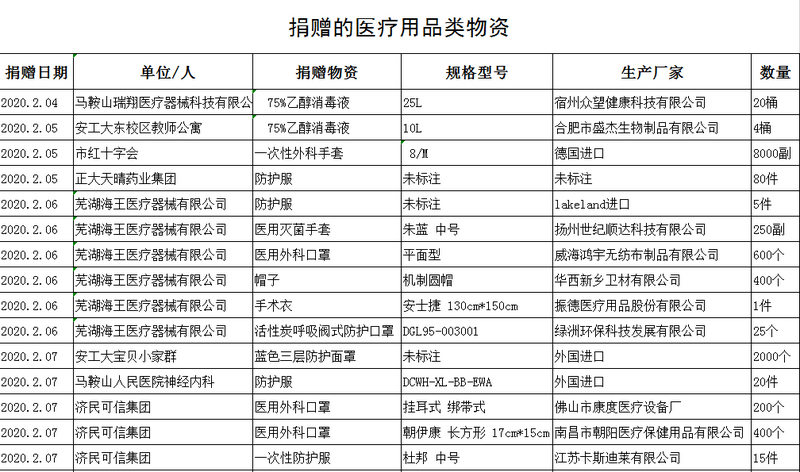 捐赠的医疗用品类物资

| 捐赠日期 | 单位/人 | 捐赠物资 | 规格型号 | 生产厂家 | 数量 |
|---|---|---|---|---|---|
| 2020.2.04 | 马鞍山瑞翔医疗器械科技有限公 | 75%乙醇消毒液 | 25L | 宿州众望健康科技有限公司 | 20桶 |
| 2020.2.05 | 安工大东校区教师公寓 | 75%乙醇消毒液 | 10L | 合肥市盛杰生物制品有限公司 | 4桶 |
| 2020.2.05 | 市红十字会 | 一次性外科手套 | 8/M | 德国进口 | 8000副 |
| 2020.2.05 | 正大天晴药业集团 | 防护服 | 未标注 | 未标注 | 80件 |
| 2020.2.06 | 芜湖海王医疗器械有限公司 | 防护服 | 未标注 | lakeland进口 | 5件 |
| 2020.2.06 | 芜湖海王医疗器械有限公司 | 医用灭菌手套 | 朱蓝 中号 | 扬州世纪顺达科技有限公司 | 250副 |
| 2020.2.06 | 芜湖海王医疗器械有限公司 | 医用外科口罩 | 平面型 | 威海鸿宇无纺布制品有限公司 | 600个 |
| 2020.2.06 | 芜湖海王医疗器械有限公司 | 帽子 | 机制圆帽 | 华西新乡卫材有限公司 | 400个 |
| 2020.2.06 | 芜湖海王医疗器械有限公司 | 手术衣 | 安士捷 130cm*150cm | 振德医疗用品股份有限公司 | 1件 |
| 2020.2.06 | 芜湖海王医疗器械有限公司 | 活性炭呼吸阀式防护口罩 | DGL95-003001 | 绿洲环保科技发展有限公司 | 25个 |
| 2020.2.07 | 安工大宝贝小家群 | 蓝色三层防护面罩 | 未标注 | 外国进口 | 2000个 |
| 2020.2.07 | 马鞍山人民医院神经内科 | 防护服 | DCWH-XL-BB-EWA | 外国进口 | 20件 |
| 2020.2.07 | 济民可信集团 | 医用外科口罩 | 挂耳式 绑带式 | 佛山市康度医疗设备厂 | 200个 |
| 2020.2.07 | 济民可信集团 | 医用外科口罩 | 朝伊康 长方形 17cm*15cm | 南昌市朝阳医疗保健用品有限公司 | 400个 |
| 2020.2.07 | 济民可信集团 | 一次性防护服 | 杜邦 中号 | 江苏卡斯迪莱有限公司 | 15件 |